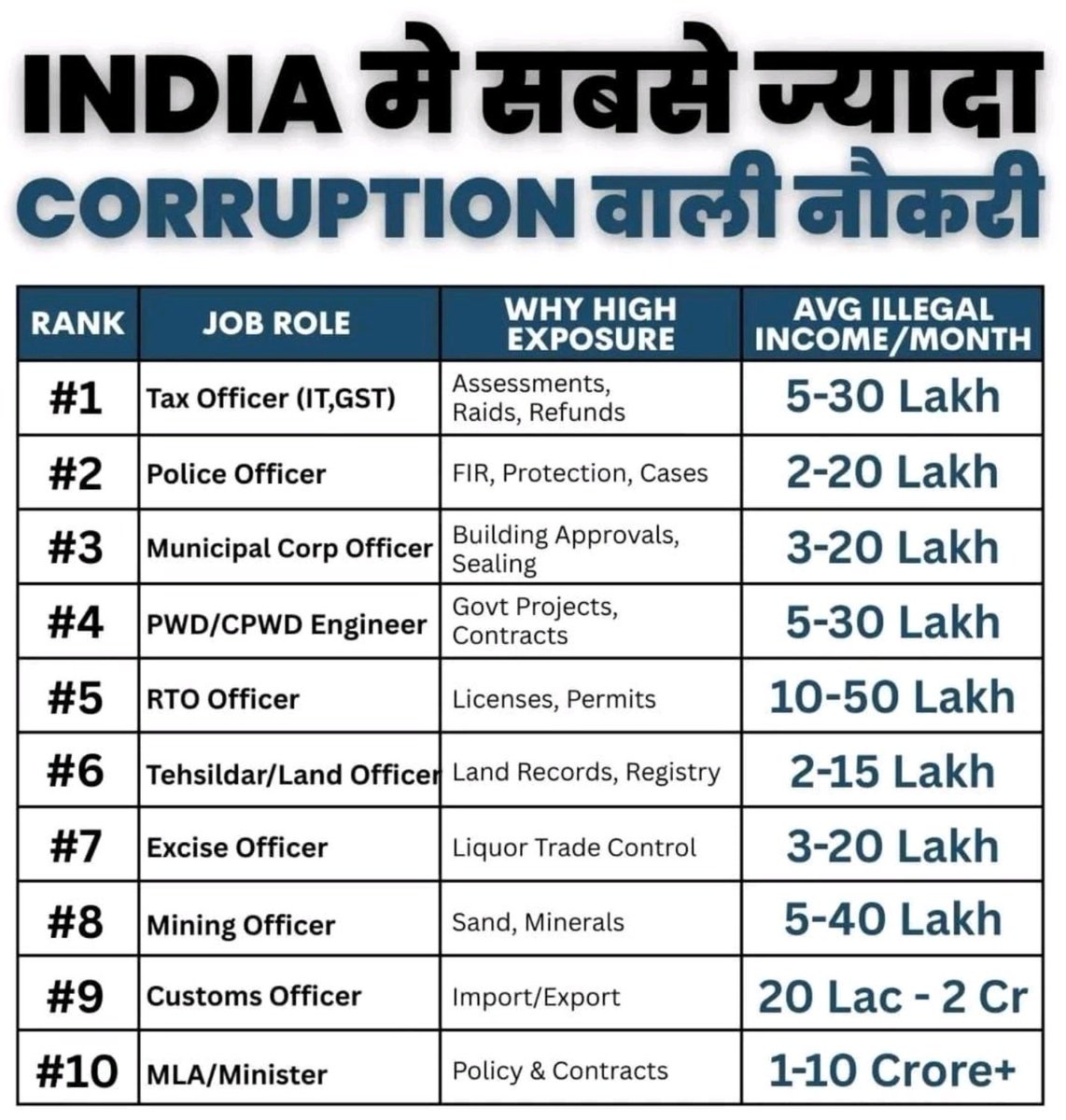 INDIA मे सबसे ज्यादा
CORRUPTION वाली नौकरी

| RANK | JOB ROLE | WHY HIGH EXPOSURE | AVG ILLEGAL INCOME/MONTH |
|---|---|---|---|
| #1 | Tax Officer (IT,GST) | Assessments, Raids, Refunds | 5-30 Lakh |
| #2 | Police Officer | FIR, Protection, Cases | 2-20 Lakh |
| #3 | Municipal Corp Officer | Building Approvals, Sealing | 3-20 Lakh |
| #4 | PWD/CPWD Engineer | Govt Projects, Contracts | 5-30 Lakh |
| #5 | RTO Officer | Licenses, Permits | 10-50 Lakh |
| #6 | Tehsildar/Land Officer | Land Records, Registry | 2-15 Lakh |
| #7 | Excise Officer | Liquor Trade Control | 3-20 Lakh |
| #8 | Mining Officer | Sand, Minerals | 5-40 Lakh |
| #9 | Customs Officer | Import/Export | 20 Lac - 2 Cr |
| #10 | MLA/Minister | Policy & Contracts | 1-10 Crore+ |